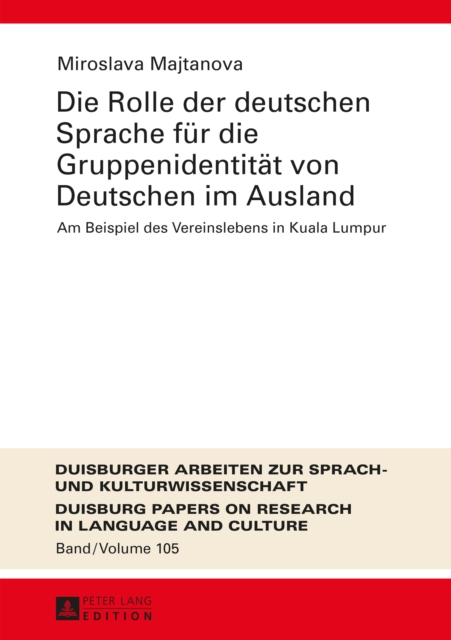 Miroslava Majtanova

Die Rolle der deutschen Sprache für die Gruppenidentität von Deutschen im Ausland

Am Beispiel des Vereinslebens in Kuala Lumpur

DUISBURGER ARBEITEN ZUR SPRACH- UND KULTURWISSENSCHAFT

DUISBURG PAPERS ON RESEARCH IN LANGUAGE AND CULTURE

Band/Volume 105

PETER LANG
EDITION